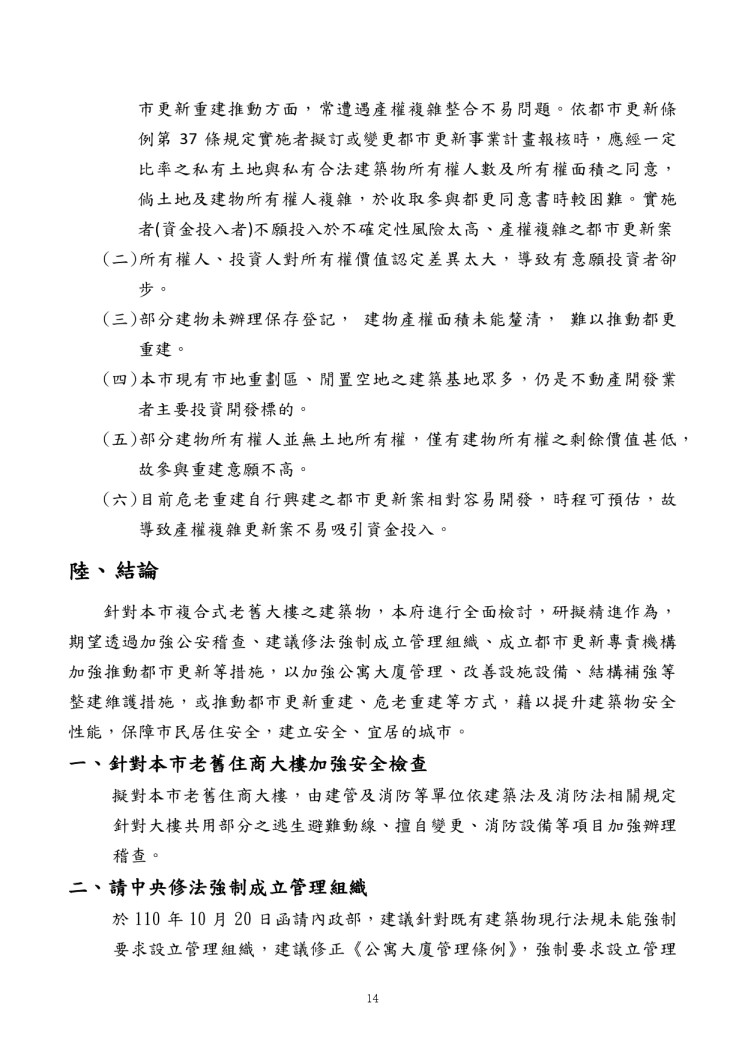 市更新重建推動方面，常遭遇產權複雜整合不易問題。依都市更新條例第 37 條規定實施者擬訂或變更都市更新事業計畫報核時，應經一定比率之私有土地與私有合法建築物所有權人數及所有權面積之同意，倘土地及建物所有權人複雜，於收取參與都更同意書時較困難。實施者(資金投入者)不願投入於不確定性風險太高、產權複雜之都市更新案

(二)所有權人、投資人對所有權價值認定差異太大，導致有意願投資者卻步。

(三)部分建物未辦理保存登記， 建物產權面積未能釐清， 難以推動都更重建。

(四)本市現有市地重劃區、閒置空地之建築基地眾多，仍是不動產開發業者主要投資開發標的。

(五)部分建物所有權人並無土地所有權，僅有建物所有權之剩餘價值甚低，故參與重建意願不高。

(六)目前危老重建自行興建之都市更新案相對容易開發，時程可預估，故導致產權複雜更新案不易吸引資金投入。

陸、結論

針對本市複合式老舊大樓之建築物，本府進行全面檢討，研擬精進作為，期望透過加強公安稽查、建議修法強制成立管理組織、成立都市更新專責機構加強推動都市更新等措施，以加強公寓大廈管理、改善設施設備、結構補強等整建維護措施，或推動都市更新重建、危老重建等方式，藉以提升建築物安全性能，保障市民居住安全，建立安全、宜居的城市。

一、針對本市老舊住商大樓加強安全檢查

擬對本市老舊住商大樓，由建管及消防等單位依建築法及消防法相關規定針對大樓共用部分之逃生避難動線、擅自變更、消防設備等項目加強辦理稽查。

二、請中央修法強制成立管理組織

於 110 年 10 月 20 日函請內政部，建議針對既有建築物現行法規未能強制要求設立管理組織，建議修正《公寓大廈管理條例》，強制要求設立管理

14